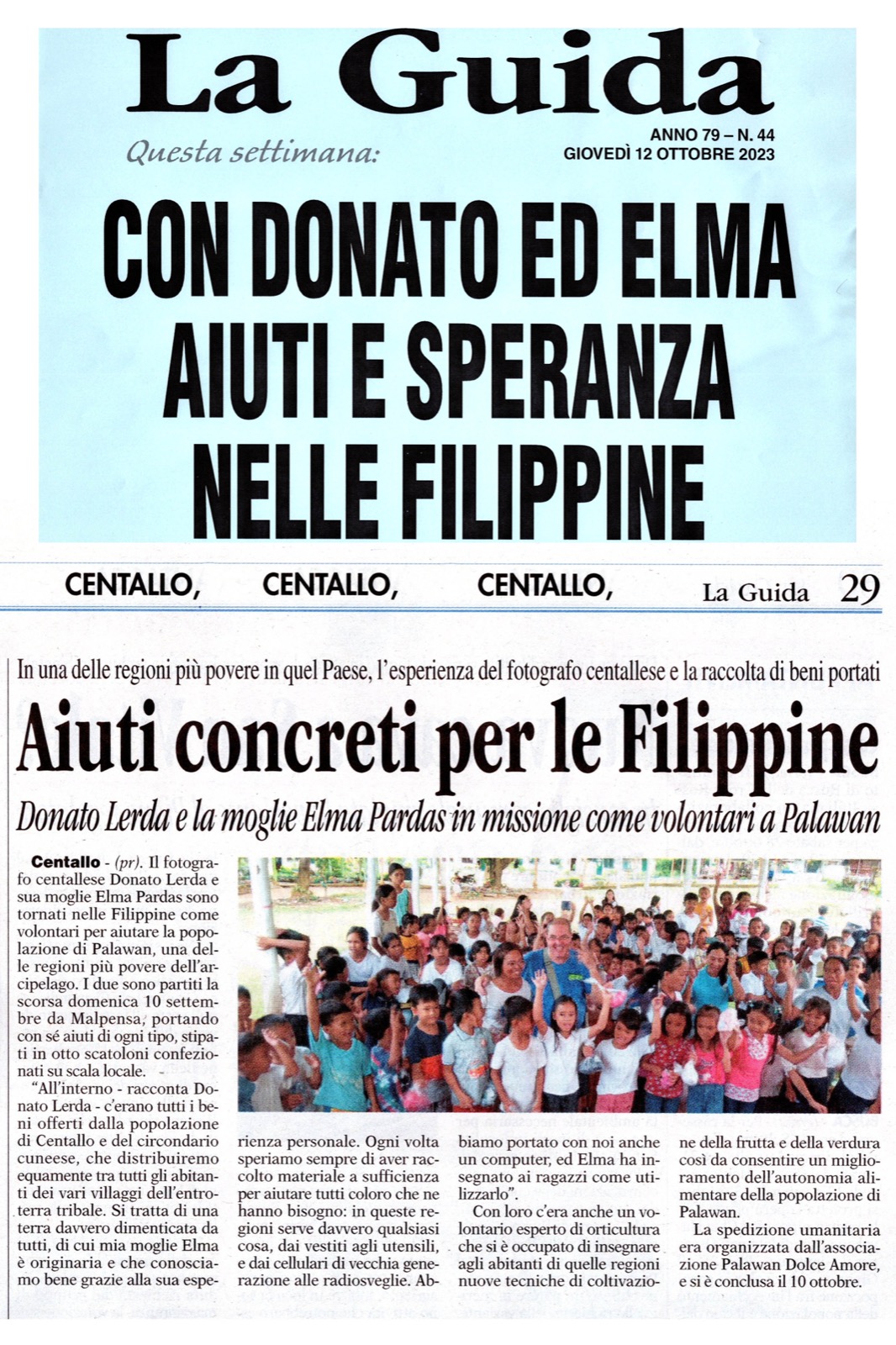 La Guida

Questa settimana:

ANNO 79 – N. 44
GIOVEDÌ 12 OTTOBRE 2023

CON DONATO ED ELMA AIUTI E SPERANZA NELLE FILIPPINE

CENTALLO, CENTALLO, CENTALLO, La Guida 29

In una delle regioni più povere in quel Paese, l'esperienza del fotografo centallese e la raccolta di beni portati

Aiuti concreti per le Filippine

Donato Lerda e la moglie Elma Pardas in missione come volontari a Palawan

Centallo - (pr). Il fotografo centallese Donato Lerda e sua moglie Elma Pardas sono tornati nelle Filippine come volontari per aiutare la popolazione di Palawan, una delle regioni più povere dell'arcipelago. I due sono partiti la scorsa domenica 10 settembre da Malpensa, portando con sé aiuti di ogni tipo, stipati in otto scatoloni confezionati su scala locale.

"All'interno - racconta Donato Lerda - c'erano tutti i beni offerti dalla popolazione di Centallo e del circondario cuneese, che distribuiremo equamente tra tutti gli abitanti dei vari villaggi dell'entroterra tribale. Si tratta di una terra davvero dimenticata da tutti, di cui mia moglie Elma è originaria e che conosciamo bene grazie alla sua esperienza personale. Ogni volta speriamo sempre di aver raccolto materiale a sufficienza per aiutare tutti coloro che ne hanno bisogno: in queste regioni serve davvero qualsiasi cosa, dai vestiti agli utensili, e dai cellulari di vecchia generazione alle radiosveglie. Abbiamo portato con noi anche un computer, ed Elma ha insegnato ai ragazzi come utilizzarlo".

Con loro c'era anche un volontario esperto di orticultura che si è occupato di insegnare agli abitanti di quelle regioni nuove tecniche di coltivazione della frutta e della verdura così da consentire un miglioramento dell'autonomia alimentare della popolazione di Palawan.

La spedizione umanitaria era organizzata dall'associazione Palawan Dolce Amore, e si è conclusa il 10 ottobre.